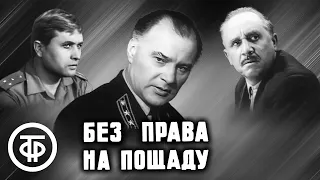 ТФ

БЕЗ ПРАВА НА ПОЩАДУ